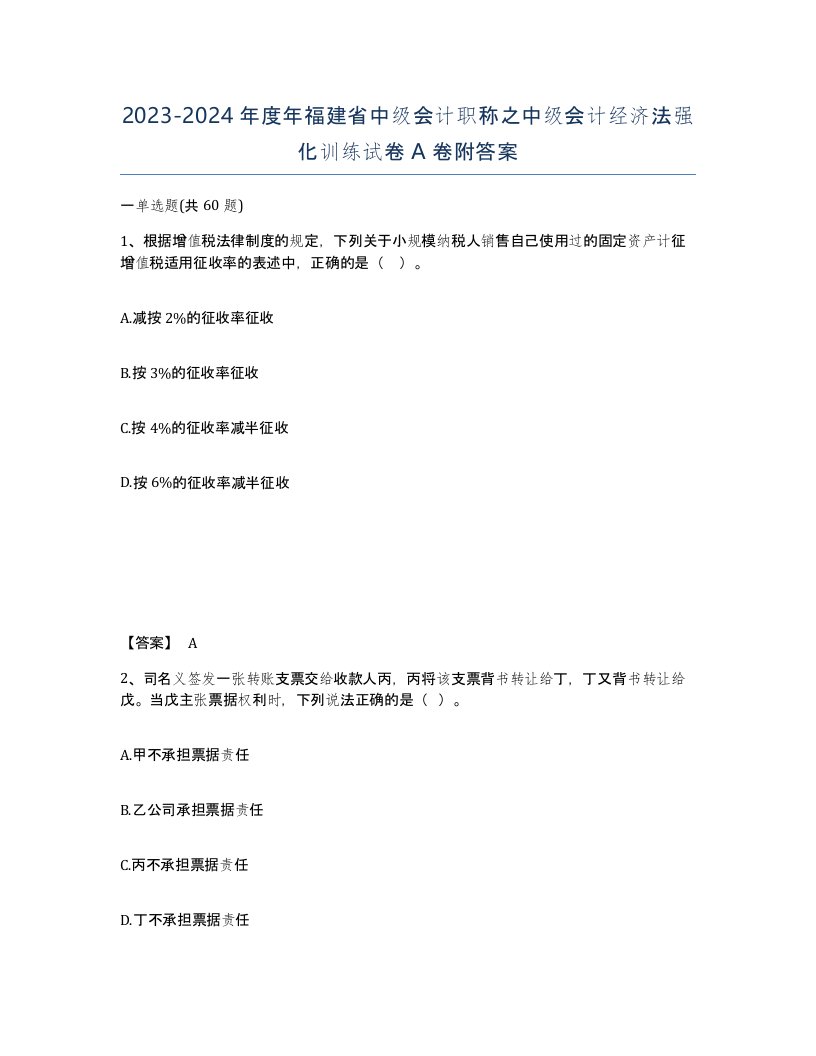 2023-2024 年度年福建省中级会计职称之中级会计经济法强化训练试卷 A 卷附答案

一单选题(共 60 题)

1、根据增值税法律制度的规定，下列关于小规模纳税人销售自己使用过的固定资产计征增值税适用征收率的表述中，正确的是（ ）。

A.减按 2%的征收率征收

B.按 3%的征收率征收

C.按 4%的征收率减半征收

D.按 6%的征收率减半征收

【答案】 A

2、司名义签发一张转账支票交给收款人丙，丙将该支票背书转让给丁，丁又背书转让给戊。当戊主张票据权利时，下列说法正确的是（ ）。

A.甲不承担票据责任

B.乙公司承担票据责任

C.丙不承担票据责任

D.丁不承担票据责任